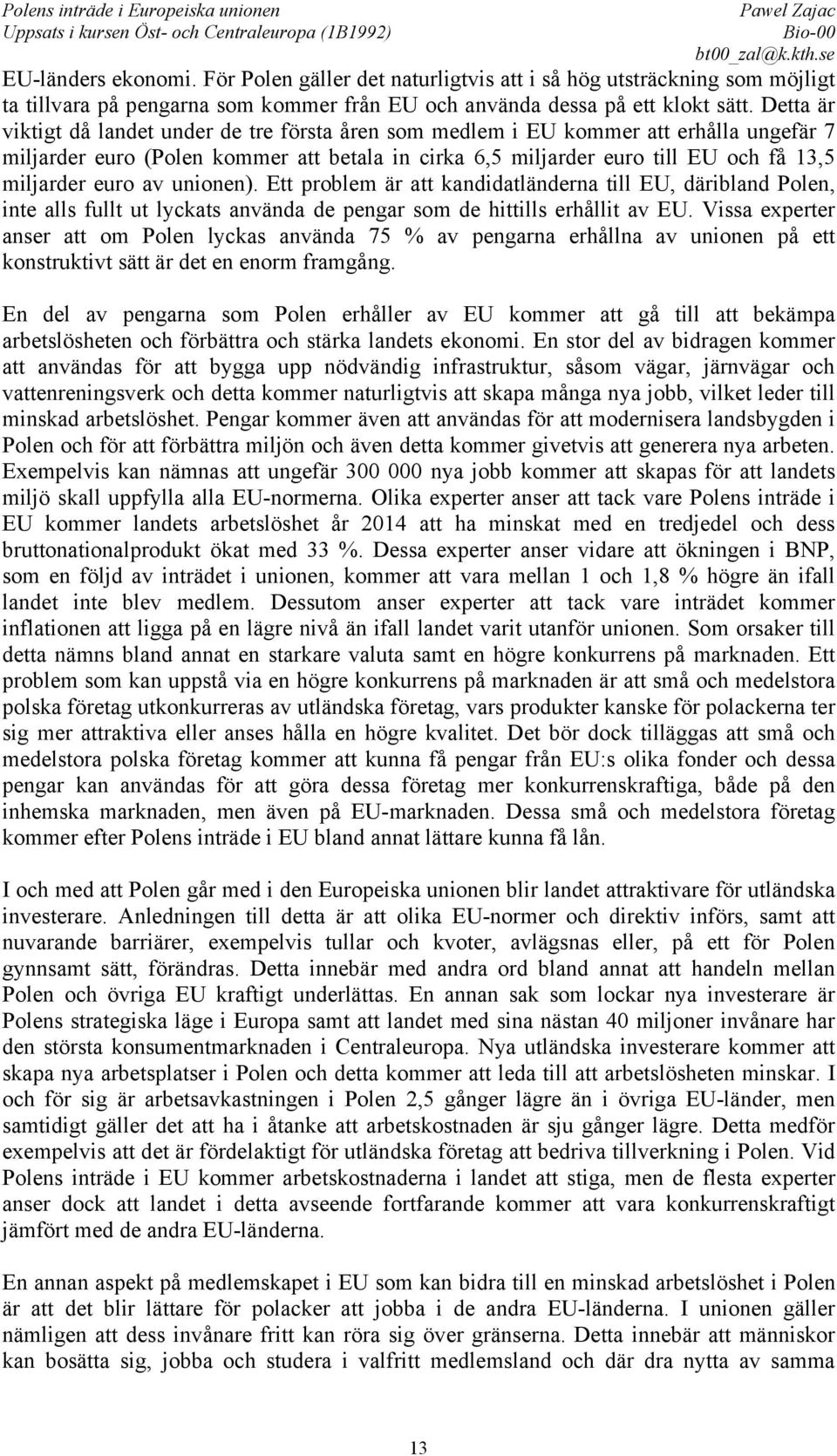 Polens inträde i Europeiska unionen
Uppsats i kursen Öst- och Centraleuropa (1B1992)

Pawel Zajac
Bio-00
bt00_zal@k.kth.se

EU-länders ekonomi. För Polen gäller det naturligtvis att i så hög utsträckning som möjligt ta tillvara på pengarna som kommer från EU och använda dessa på ett klokt sätt. Detta är viktigt då landet under de tre första åren som medlem i EU kommer att erhålla ungefär 7 miljarder euro (Polen kommer att betala in cirka 6,5 miljarder euro till EU och få 13,5 miljarder euro av unionen). Ett problem är att kandidatländerna till EU, däribland Polen, inte alls fullt ut lyckats använda de pengar som de hittills erhållit av EU. Vissa experter anser att om Polen lyckas använda 75 % av pengarna erhållna av unionen på ett konstruktivt sätt är det en enorm framgång.

En del av pengarna som Polen erhåller av EU kommer att gå till att bekämpa arbetslösheten och förbättra och stärka landets ekonomi. En stor del av bidragen kommer att användas för att bygga upp nödvändig infrastruktur, såsom vägar, järnvägar och vattenreningsverk och detta kommer naturligtvis att skapa många nya jobb, vilket leder till minskad arbetslöshet. Pengar kommer även att användas för att modernisera landsbygden i Polen och för att förbättra miljön och även detta kommer givetvis att generera nya arbeten. Exempelvis kan nämnas att ungefär 300 000 nya jobb kommer att skapas för att landets miljö skall uppfylla alla EU-normerna. Olika experter anser att tack vare Polens inträde i EU kommer landets arbetslöshet år 2014 att ha minskat med en tredjedel och dess bruttonationalprodukt ökat med 33 %. Dessa experter anser vidare att ökningen i BNP, som en följd av inträdet i unionen, kommer att vara mellan 1 och 1,8 % högre än ifall landet inte blev medlem. Dessutom anser experter att tack vare inträdet kommer inflationen att ligga på en lägre nivå än ifall landet varit utanför unionen. Som orsaker till detta nämns bland annat en starkare valuta samt en högre konkurrens på marknaden. Ett problem som kan uppstå via en högre konkurrens på marknaden är att små och medelstora polska företag utkonkurreras av utländska företag, vars produkter kanske för polackerna ter sig mer attraktiva eller anses hålla en högre kvalitet. Det bör dock tilläggas att små och medelstora polska företag kommer att kunna få pengar från EU:s olika fonder och dessa pengar kan användas för att göra dessa företag mer konkurrenskraftiga, både på den inhemska marknaden, men även på EU-marknaden. Dessa små och medelstora företag kommer efter Polens inträde i EU bland annat lättare kunna få lån.

I och med att Polen går med i den Europeiska unionen blir landet attraktivare för utländska investerare. Anledningen till detta är att olika EU-normer och direktiv införs, samt att nuvarande barriärer, exempelvis tullar och kvoter, avlägsnas eller, på ett för Polen gynnsamt sätt, förändras. Detta innebär med andra ord bland annat att handeln mellan Polen och övriga EU kraftigt underlättas. En annan sak som lockar nya investerare är Polens strategiska läge i Europa samt att landet med sina nästan 40 miljoner invånare har den största konsumentmarknaden i Centraleuropa. Nya utländska investerare kommer att skapa nya arbetsplatser i Polen och detta kommer att leda till att arbetslösheten minskar. I och för sig är arbetsavkastningen i Polen 2,5 gånger lägre än i övriga EU-länder, men samtidigt gäller det att ha i åtanke att arbetskostnaden är sju gånger lägre. Detta medför exempelvis att det är fördelaktigt för utländska företag att bedriva tillverkning i Polen. Vid Polens inträde i EU kommer arbetskostnaderna i landet att stiga, men de flesta experter anser dock att landet i detta avseende fortfarande kommer att vara konkurrenskraftigt jämfört med de andra EU-länderna.

En annan aspekt på medlemskapet i EU som kan bidra till en minskad arbetslöshet i Polen är att det blir lättare för polacker att jobba i de andra EU-länderna. I unionen gäller nämligen att dess invånare fritt kan röra sig över gränserna. Detta innebär att människor kan bosätta sig, jobba och studera i valfritt medlemsland och där dra nytta av samma

13